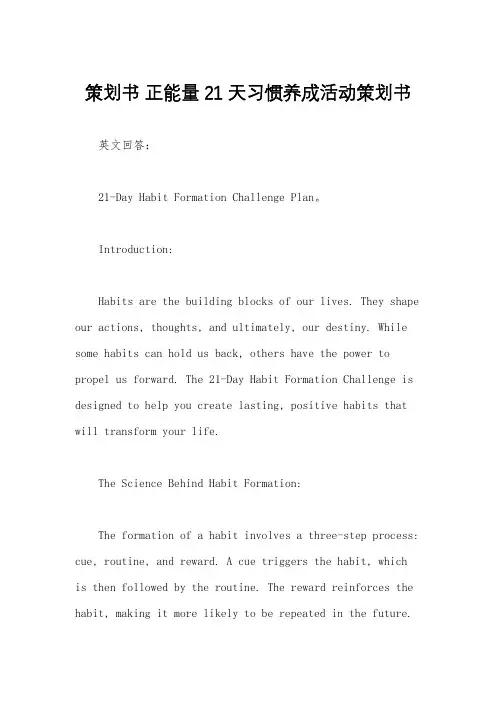 策划书 正能量21天习惯养成活动策划书

英文回答：

21-Day Habit Formation Challenge Plan。

Introduction:

Habits are the building blocks of our lives. They shape our actions, thoughts, and ultimately, our destiny. While some habits can hold us back, others have the power to propel us forward. The 21-Day Habit Formation Challenge is designed to help you create lasting, positive habits that will transform your life.

The Science Behind Habit Formation:

The formation of a habit involves a three-step process: cue, routine, and reward. A cue triggers the habit, which is then followed by the routine. The reward reinforces the habit, making it more likely to be repeated in the future.